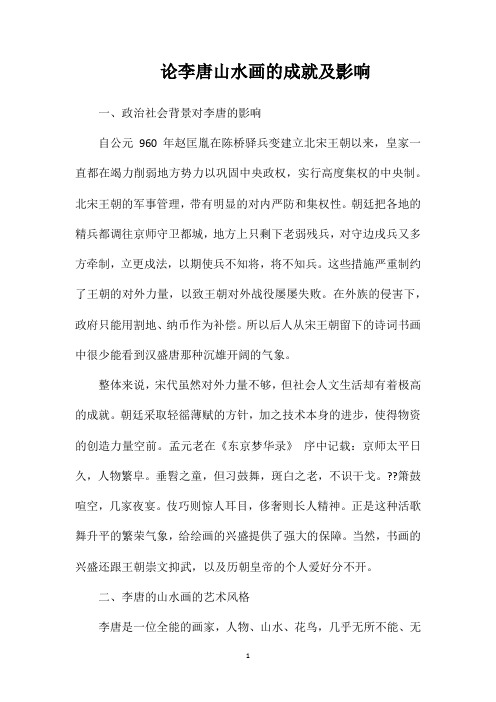 论李唐山水画的成就及影响

一、政治社会背景对李唐的影响

自公元 960 年赵匡胤在陈桥驿兵变建立北宋王朝以来，皇家一直都在竭力削弱地方势力以巩固中央政权，实行高度集权的中央制。北宋王朝的军事管理，带有明显的对内严防和集权性。朝廷把各地的精兵都调往京师守卫都城，地方上只剩下老弱残兵，对守边戍兵又多方牵制，立更戍法，以期使兵不知将，将不知兵。这些措施严重制约了王朝的对外力量，以致王朝对外战役屡屡失败。在外族的侵害下，政府只能用割地、纳币作为补偿。所以后人从宋王朝留下的诗词书画中很少能看到汉盛唐那种沉雄开阔的气象。

整体来说，宋代虽然对外力量不够，但社会人文生活却有着极高的成就。朝廷采取轻徭薄赋的方针，加之技术本身的进步，使得物资的创造力量空前。孟元老在《东京梦华录》 序中记载：京师太平日久，人物繁阜。垂髫之童，但习鼓舞，斑白之老，不识干戈。??箫鼓喧空，几家夜宴。伎巧则惊人耳目，侈奢则长人精神。正是这种活歌舞升平的繁荣气象，给绘画的兴盛提供了强大的保障。当然，书画的兴盛还跟王朝崇文抑武，以及历朝皇帝的个人爱好分不开。

二、李唐的山水画的艺术风格

李唐是一位全能的画家，人物、山水、花鸟，几乎无所不能、无

1